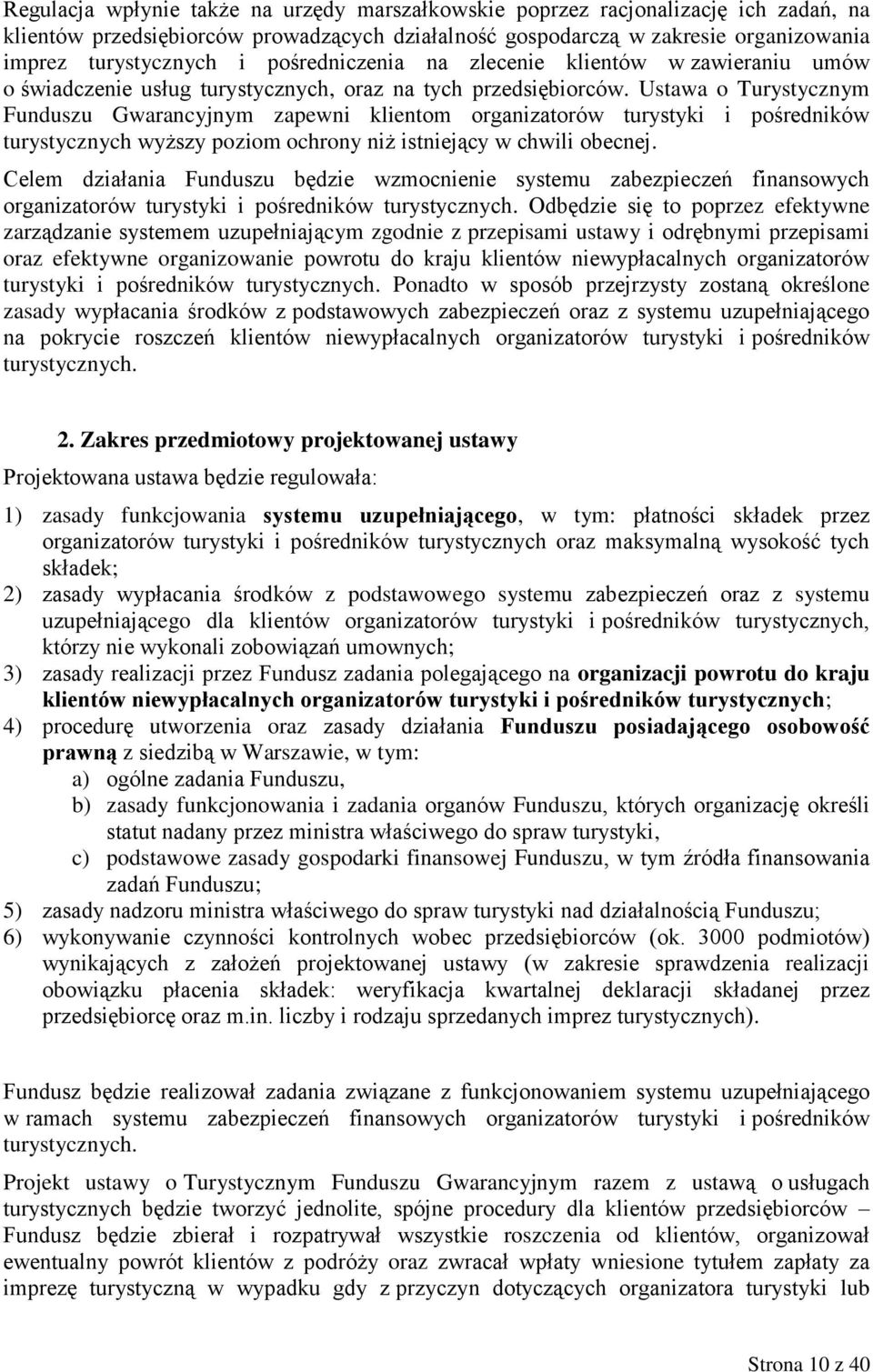 Regulacja wpłynie także na urzędy marszałkowskie poprzez racjonalizację ich zadań, na klientów przedsiębiorców prowadzących działalność gospodarczą w zakresie organizowania imprez turystycznych i pośredniczenia na zlecenie klientów w zawieraniu umów o świadczenie usług turystycznych, oraz na tych przedsiębiorców. Ustawa o Turystycznym Funduszu Gwarancyjnym zapewni klientom organizatorów turystyki i pośredników turystycznych wyższy poziom ochrony niż istniejący w chwili obecnej.

Celem działania Funduszu będzie wzmocnienie systemu zabezpieczeń finansowych organizatorów turystyki i pośredników turystycznych. Odbędzie się to poprzez efektywne zarządzanie systemem uzupełniającym zgodnie z przepisami ustawy i odrębnymi przepisami oraz efektywne organizowanie powrotu do kraju klientów niewypłacalnych organizatorów turystyki i pośredników turystycznych. Ponadto w sposób przejrzysty zostaną określone zasady wypłacania środków z podstawowych zabezpieczeń oraz z systemu uzupełniającego na pokrycie roszczeń klientów niewypłacalnych organizatorów turystyki i pośredników turystycznych.

2. Zakres przedmiotowy projektowanej ustawy

Projektowana ustawa będzie regulowała:

1) zasady funkcjowania systemu uzupełniającego, w tym: płatności składek przez organizatorów turystyki i pośredników turystycznych oraz maksymalną wysokość tych składek;
2) zasady wypłacania środków z podstawowego systemu zabezpieczeń oraz z systemu uzupełniającego dla klientów organizatorów turystyki i pośredników turystycznych, którzy nie wykonali zobowiązań umownych;
3) zasady realizacji przez Fundusz zadania polegającego na organizacji powrotu do kraju klientów niewypłacalnych organizatorów turystyki i pośredników turystycznych;
4) procedurę utworzenia oraz zasady działania Funduszu posiadającego osobowość prawną z siedzibą w Warszawie, w tym:
a) ogólne zadania Funduszu,
b) zasady funkcjonowania i zadania organów Funduszu, których organizację określi statut nadany przez ministra właściwego do spraw turystyki,
c) podstawowe zasady gospodarki finansowej Funduszu, w tym źródła finansowania zadań Funduszu;
5) zasady nadzoru ministra właściwego do spraw turystyki nad działalnością Funduszu;
6) wykonywanie czynności kontrolnych wobec przedsiębiorców (ok. 3000 podmiotów) wynikających z założeń projektowanej ustawy (w zakresie sprawdzenia realizacji obowiązku płacenia składek: weryfikacja kwartalnej deklaracji składanej przez przedsiębiorcę oraz m.in. liczby i rodzaju sprzedanych imprez turystycznych).

Fundusz będzie realizował zadania związane z funkcjonowaniem systemu uzupełniającego w ramach systemu zabezpieczeń finansowych organizatorów turystyki i pośredników turystycznych.

Projekt ustawy o Turystycznym Funduszu Gwarancyjnym razem z ustawą o usługach turystycznych będzie tworzyć jednolite, spójne procedury dla klientów przedsiębiorców – Fundusz będzie zbierał i rozpatrywał wszystkie roszczenia od klientów, organizował ewentualny powrót klientów z podróży oraz zwracał wpłaty wniesione tytułem zapłaty za imprezę turystyczną w wypadku gdy z przyczyn dotyczących organizatora turystyki lub

Strona 10 z 40